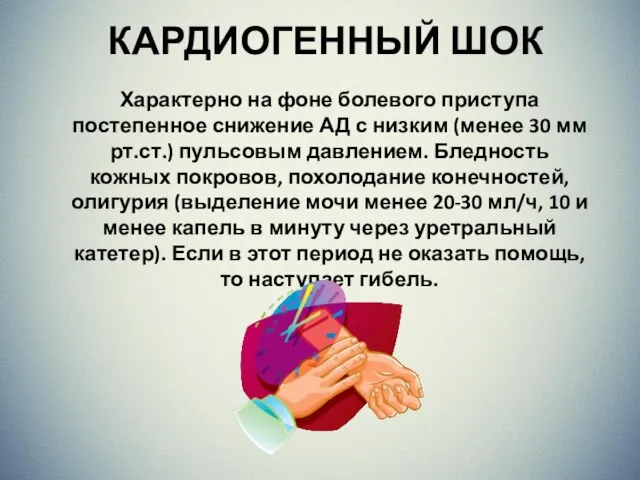 КАРДИОГЕННЫЙ ШОК

Характерно на фоне болевого приступа постепенное снижение АД с низким (менее 30 мм рт.ст.) пульсовым давлением. Бледность кожных покровов, похолодание конечностей, олигурия (выделение мочи менее 20-30 мл/ч, 10 и менее капель в минуту через уретральный катетер). Если в этот период не оказать помощь, то наступает гибель.